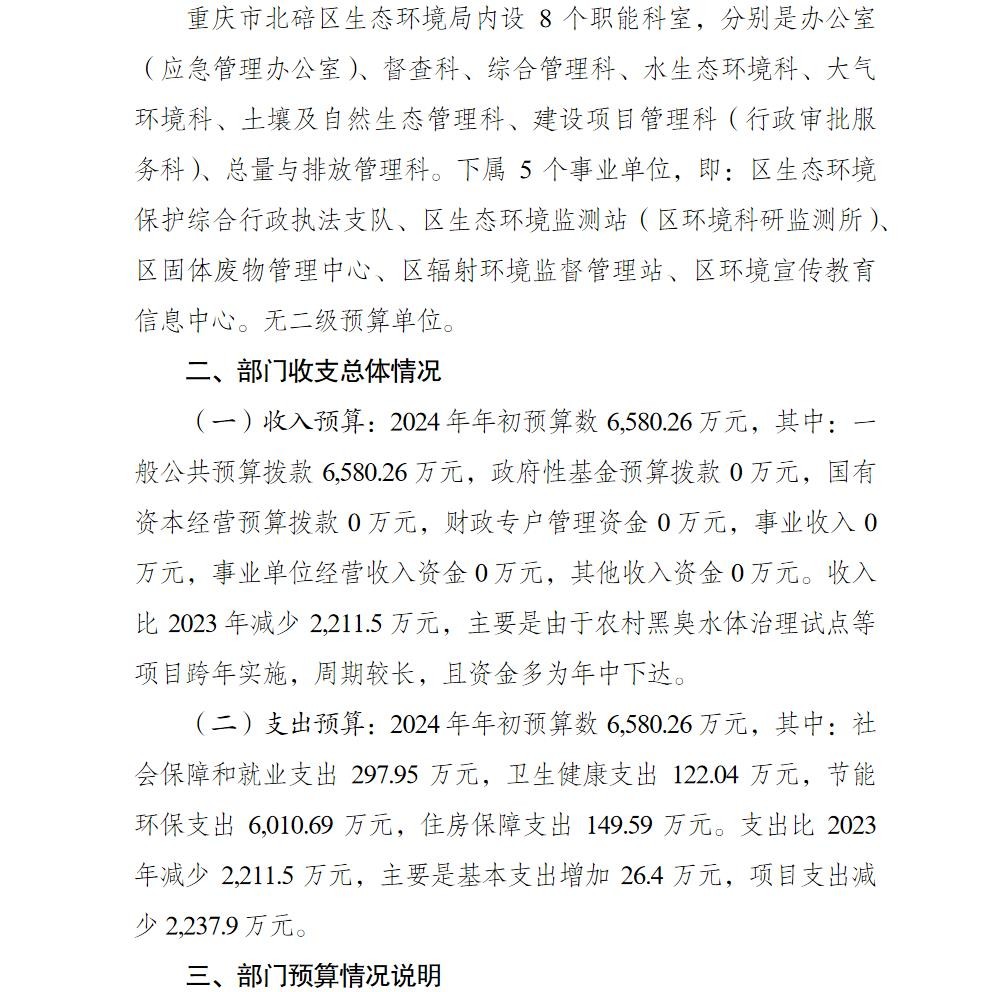 重庆市北碚区生态环境局内设 8 个职能科室，分别是办公室（应急管理办公室）、督查科、综合管理科、水生态环境科、大气环境科、土壤及自然生态管理科、建设项目管理科（行政审批服务科）、总量与排放管理科。下属 5 个事业单位，即：区生态环境保护综合行政执法支队、区生态环境监测站（区环境科研监测所）、区固体废物管理中心、区辐射环境监督管理站、区环境宣传教育信息中心。无二级预算单位。

二、部门收支总体情况

（一）收入预算：2024 年年初预算数 6,580.26 万元，其中：一般公共预算拨款 6,580.26 万元，政府性基金预算拨款 0 万元，国有资本经营预算拨款 0 万元，财政专户管理资金 0 万元，事业收入 0 万元，事业单位经营收入资金 0 万元，其他收入资金 0 万元。收入比 2023 年减少 2,211.5 万元，主要是由于农村黑臭水体治理试点等项目跨年实施，周期较长，且资金多为年中下达。

（二）支出预算：2024 年年初预算数 6,580.26 万元，其中：社会保障和就业支出 297.95 万元，卫生健康支出 122.04 万元，节能环保支出 6,010.69 万元，住房保障支出 149.59 万元。支出比 2023 年减少 2,211.5 万元，主要是基本支出增加 26.4 万元，项目支出减少 2,237.9 万元。

三、部门预算情况说明